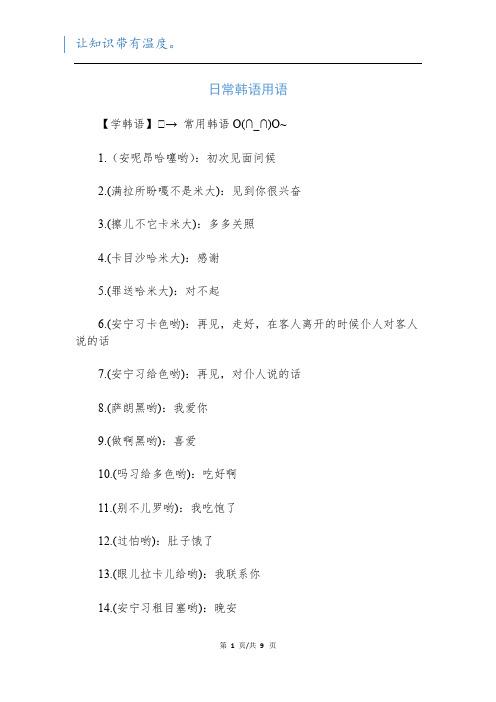 让知识带有温度。

日常韩语用语

【学韩语】□→ 常用韩语 O(∩_∩)O~

1.（安呢昂哈噻哟）：初次见面问候

2.(满拉所盼嘎不是米大)：见到你很兴奋

3.(擦儿不它卡米大)：多多关照

4.(卡目沙哈米大)：感谢

5.(罪送哈米大)：对不起

6.(安宁习卡色哟)：再见，走好，在客人离开的时候仆人对客人说的话

7.(安宁习给色哟)：再见，对仆人说的话

8.(萨朗黑哟)：我爱你

9.(做啊黑哟)：喜爱

10.(吗习给多色哟)：吃好啊

11.(别不儿罗哟)：我吃饱了

12.(过怕哟)：肚子饿了

13.(眼儿拉卡儿给哟)：我联系你

14.(安宁习租目塞哟)：晚安

第 1 页/共 9 页